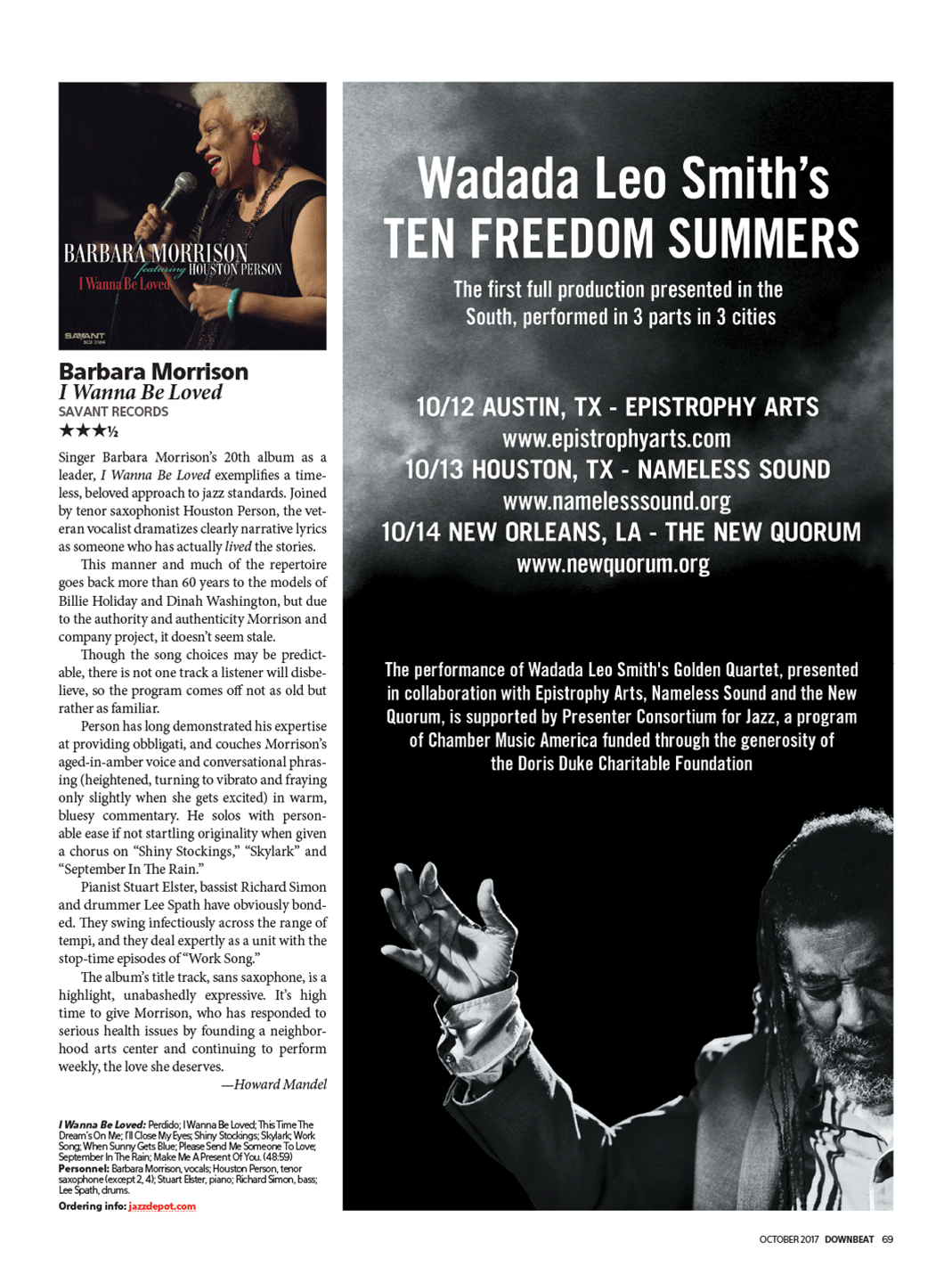 BARBARA MORRISON
featuring HOUSTON PERSON
I Wanna Be Loved
SAVANT
SCD 2164

Barbara Morrison
I Wanna Be Loved
SAVANT RECORDS
★★★½

Singer Barbara Morrison's 20th album as a leader, I Wanna Be Loved exemplifies a timeless, beloved approach to jazz standards. Joined by tenor saxophonist Houston Person, the veteran vocalist dramatizes clearly narrative lyrics as someone who has actually lived the stories.

This manner and much of the repertoire goes back more than 60 years to the models of Billie Holiday and Dinah Washington, but due to the authority and authenticity Morrison and company project, it doesn't seem stale.

Though the song choices may be predictable, there is not one track a listener will disbelieve, so the program comes off not as old but rather as familiar.

Person has long demonstrated his expertise at providing obbligati, and couches Morrison's aged-in-amber voice and conversational phrasing (heightened, turning to vibrato and fraying only slightly when she gets excited) in warm, bluesy commentary. He solos with personable ease if not startling originality when given a chorus on "Shiny Stockings," "Skylark" and "September In The Rain."

Pianist Stuart Elster, bassist Richard Simon and drummer Lee Spath have obviously bonded. They swing infectiously across the range of tempi, and they deal expertly as a unit with the stop-time episodes of "Work Song."

The album's title track, sans saxophone, is a highlight, unabashedly expressive. It's high time to give Morrison, who has responded to serious health issues by founding a neighborhood arts center and continuing to perform weekly, the love she deserves.

—Howard Mandel

I Wanna Be Loved: Perdido; I Wanna Be Loved; This Time The Dream's On Me; I'll Close My Eyes; Shiny Stockings; Skylark; Work Song; When Sunny Gets Blue; Please Send Me Someone To Love; September In The Rain; Make Me A Present Of You. (48:59)
Personnel: Barbara Morrison, vocals; Houston Person, tenor saxophone (except 2, 4); Stuart Elster, piano; Richard Simon, bass; Lee Spath, drums.
Ordering info: jazzdepot.com

Wadada Leo Smith's
TEN FREEDOM SUMMERS

The first full production presented in the South, performed in 3 parts in 3 cities

10/12 AUSTIN, TX - EPISTROPHY ARTS
www.epistrophyarts.com
10/13 HOUSTON, TX - NAMELESS SOUND
www.namelesssound.org
10/14 NEW ORLEANS, LA - THE NEW QUORUM
www.newquorum.org

The performance of Wadada Leo Smith's Golden Quartet, presented in collaboration with Epistrophy Arts, Nameless Sound and the New Quorum, is supported by Presenter Consortium for Jazz, a program of Chamber Music America funded through the generosity of the Doris Duke Charitable Foundation

OCTOBER 2017 DOWNBEAT 69